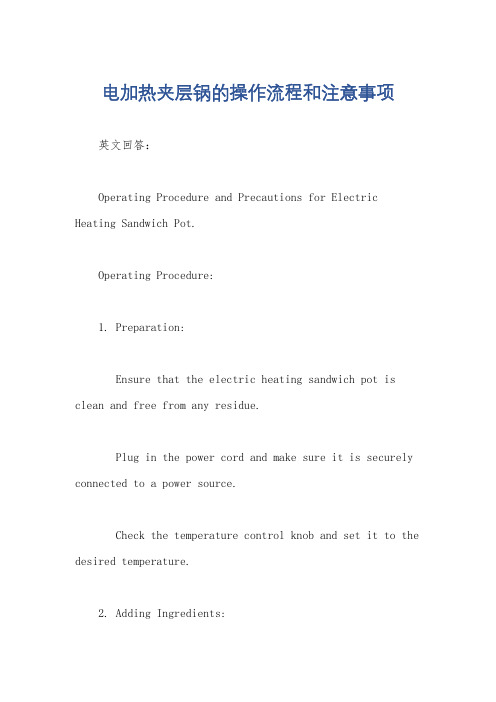 电加热夹层锅的操作流程和注意事项

英文回答：

Operating Procedure and Precautions for Electric Heating Sandwich Pot.

Operating Procedure:

1. Preparation:

Ensure that the electric heating sandwich pot is clean and free from any residue.

Plug in the power cord and make sure it is securely connected to a power source.

Check the temperature control knob and set it to the desired temperature.

2. Adding Ingredients: